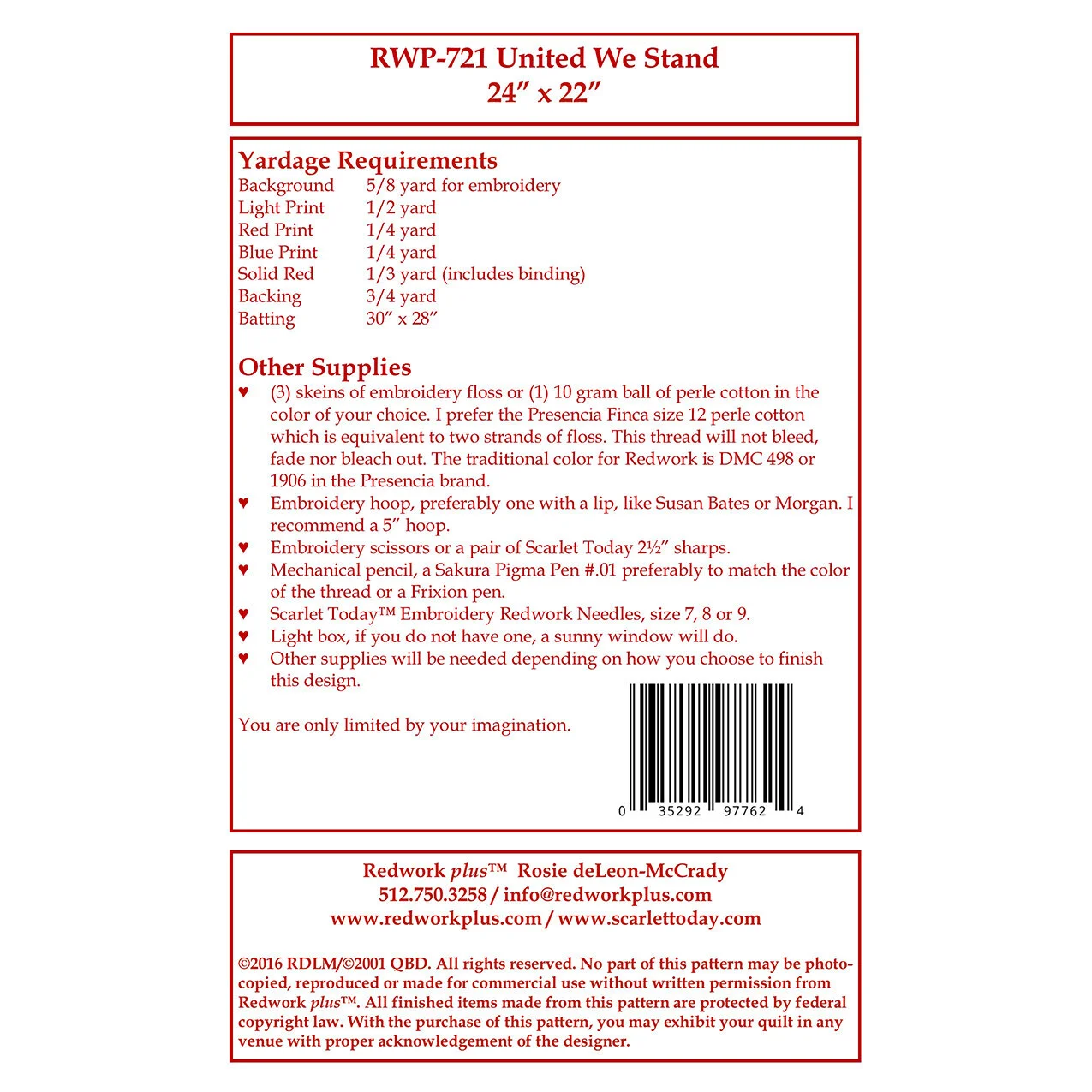 RWP-721 United We Stand
24″ x 22″

Yardage Requirements

| | |
|---|---|
| Background | 5/8 yard for embroidery |
| Light Print | 1/2 yard |
| Red Print | 1/4 yard |
| Blue Print | 1/4 yard |
| Solid Red | 1/3 yard (includes binding) |
| Backing | 3/4 yard |
| Batting | 30″ x 28″ |

Other Supplies
♥ (3) skeins of embroidery floss or (1) 10 gram ball of perle cotton in the color of your choice. I prefer the Presencia Finca size 12 perle cotton which is equivalent to two strands of floss. This thread will not bleed, fade nor bleach out. The traditional color for Redwork is DMC 498 or 1906 in the Presencia brand.
♥ Embroidery hoop, preferably one with a lip, like Susan Bates or Morgan. I recommend a 5″ hoop.
♥ Embroidery scissors or a pair of Scarlet Today 2½″ sharps.
♥ Mechanical pencil, a Sakura Pigma Pen #.01 preferably to match the color of the thread or a Frixion pen.
♥ Scarlet Today™ Embroidery Redwork Needles, size 7, 8 or 9.
♥ Light box, if you do not have one, a sunny window will do.
♥ Other supplies will be needed depending on how you choose to finish this design.

You are only limited by your imagination.

0 35292 97762 4

Redwork plus™ Rosie deLeon-McCrady
512.750.3258 / info@redworkplus.com
www.redworkplus.com / www.scarlettoday.com

©2016 RDLM/©2001 QBD. All rights reserved. No part of this pattern may be photocopied, reproduced or made for commercial use without written permission from Redwork plus™. All finished items made from this pattern are protected by federal copyright law. With the purchase of this pattern, you may exhibit your quilt in any venue with proper acknowledgement of the designer.